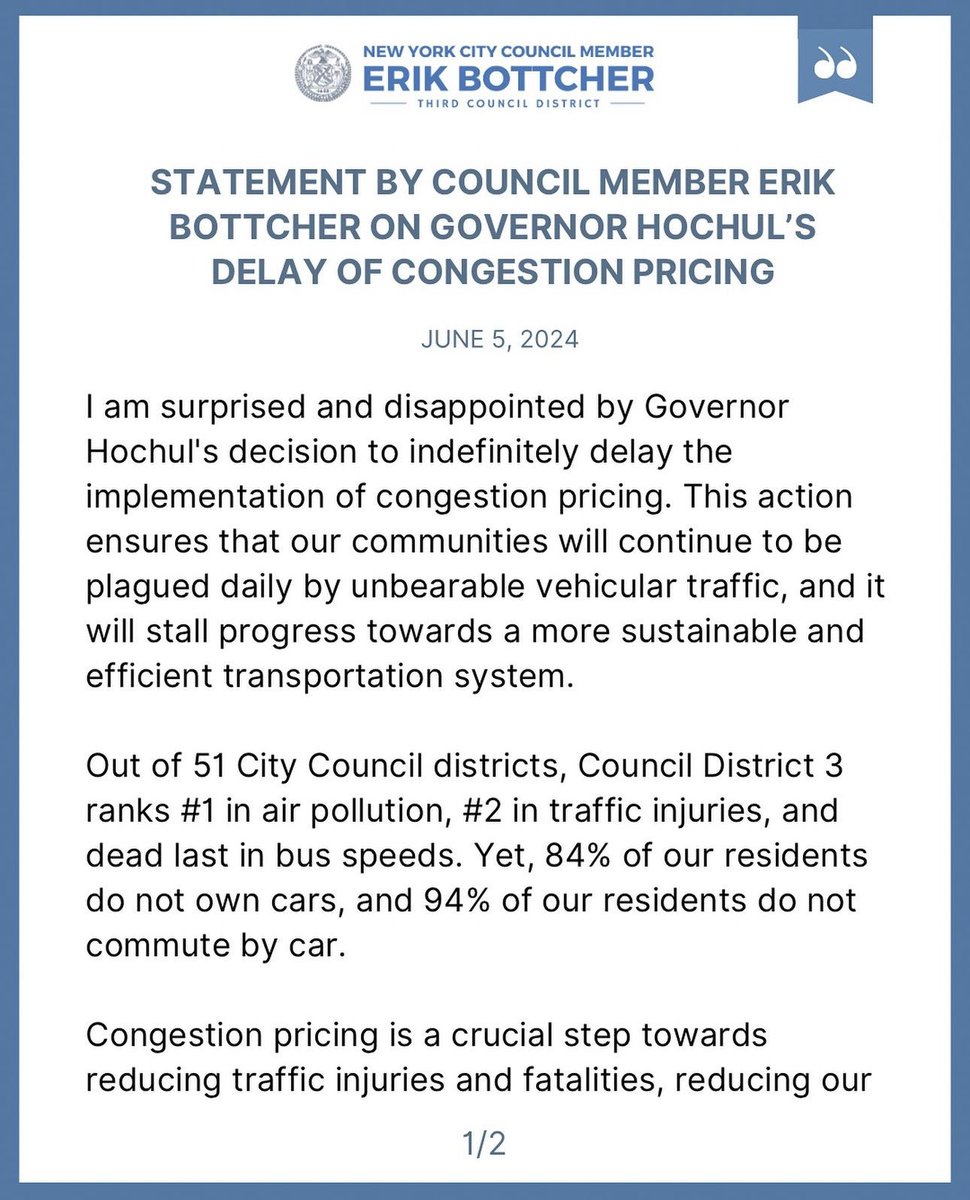 NEW YORK CITY COUNCIL MEMBER
ERIK BOTTCHER
THIRD COUNCIL DISTRICT

STATEMENT BY COUNCIL MEMBER ERIK BOTTCHER ON GOVERNOR HOCHUL'S DELAY OF CONGESTION PRICING

JUNE 5, 2024

I am surprised and disappointed by Governor Hochul's decision to indefinitely delay the implementation of congestion pricing. This action ensures that our communities will continue to be plagued daily by unbearable vehicular traffic, and it will stall progress towards a more sustainable and efficient transportation system.

Out of 51 City Council districts, Council District 3 ranks #1 in air pollution, #2 in traffic injuries, and dead last in bus speeds. Yet, 84% of our residents do not own cars, and 94% of our residents do not commute by car.

Congestion pricing is a crucial step towards reducing traffic injuries and fatalities, reducing our

1/2